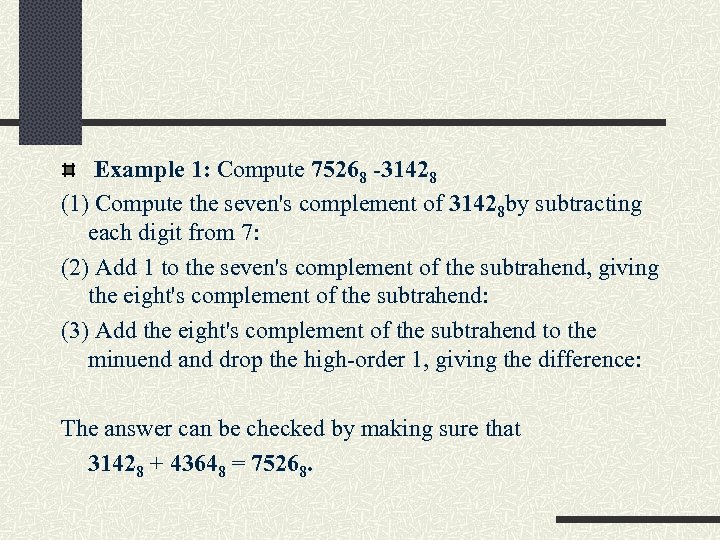 Example 1: Compute $7526_8$ -$3142_8$

(1) Compute the seven's complement of $3142_8$by subtracting each digit from 7:

(2) Add 1 to the seven's complement of the subtrahend, giving the eight's complement of the subtrahend:

(3) Add the eight's complement of the subtrahend to the minuend and drop the high-order 1, giving the difference:

The answer can be checked by making sure that

$3142_8 + 4364_8 = 7526_8$.